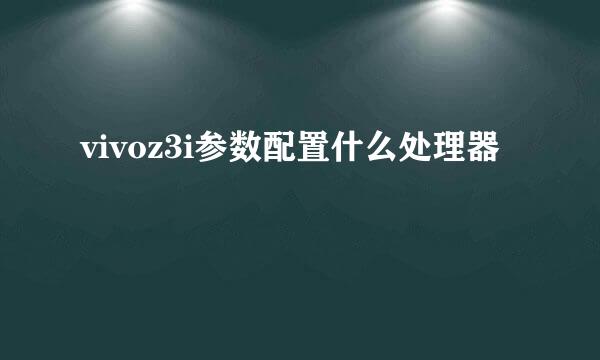 vivoz3i参数配置什么处理器